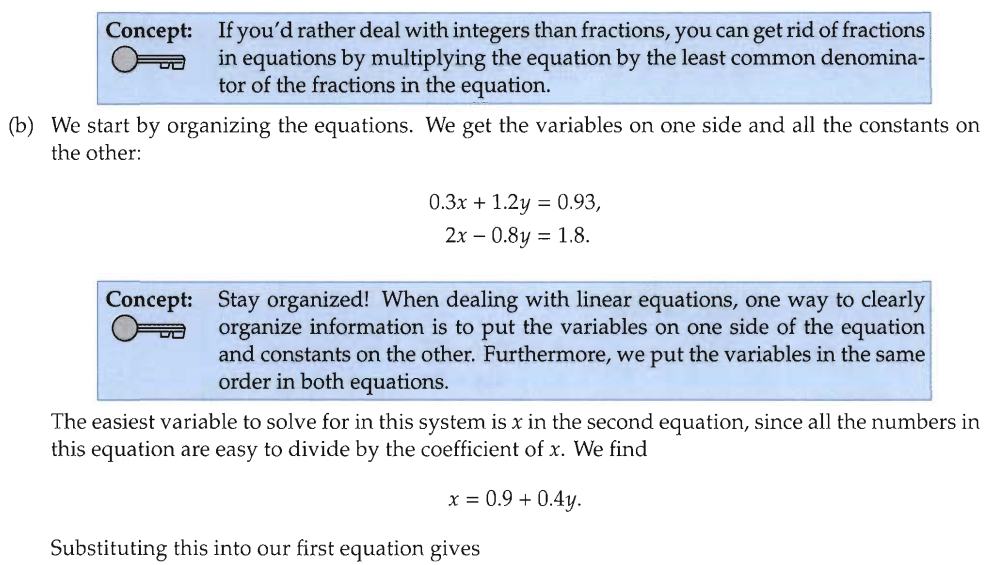 Concept: If you'd rather deal with integers than fractions, you can get rid of fractions in equations by multiplying the equation by the least common denominator of the fractions in the equation.

(b) We start by organizing the equations. We get the variables on one side and all the constants on the other:

$0.3x + 1.2y = 0.93,$
$2x - 0.8y = 1.8.$

Concept: Stay organized! When dealing with linear equations, one way to clearly organize information is to put the variables on one side of the equation and constants on the other. Furthermore, we put the variables in the same order in both equations.

The easiest variable to solve for in this system is $x$ in the second equation, since all the numbers in this equation are easy to divide by the coefficient of $x$. We find

$x = 0.9 + 0.4y.$

Substituting this into our first equation gives